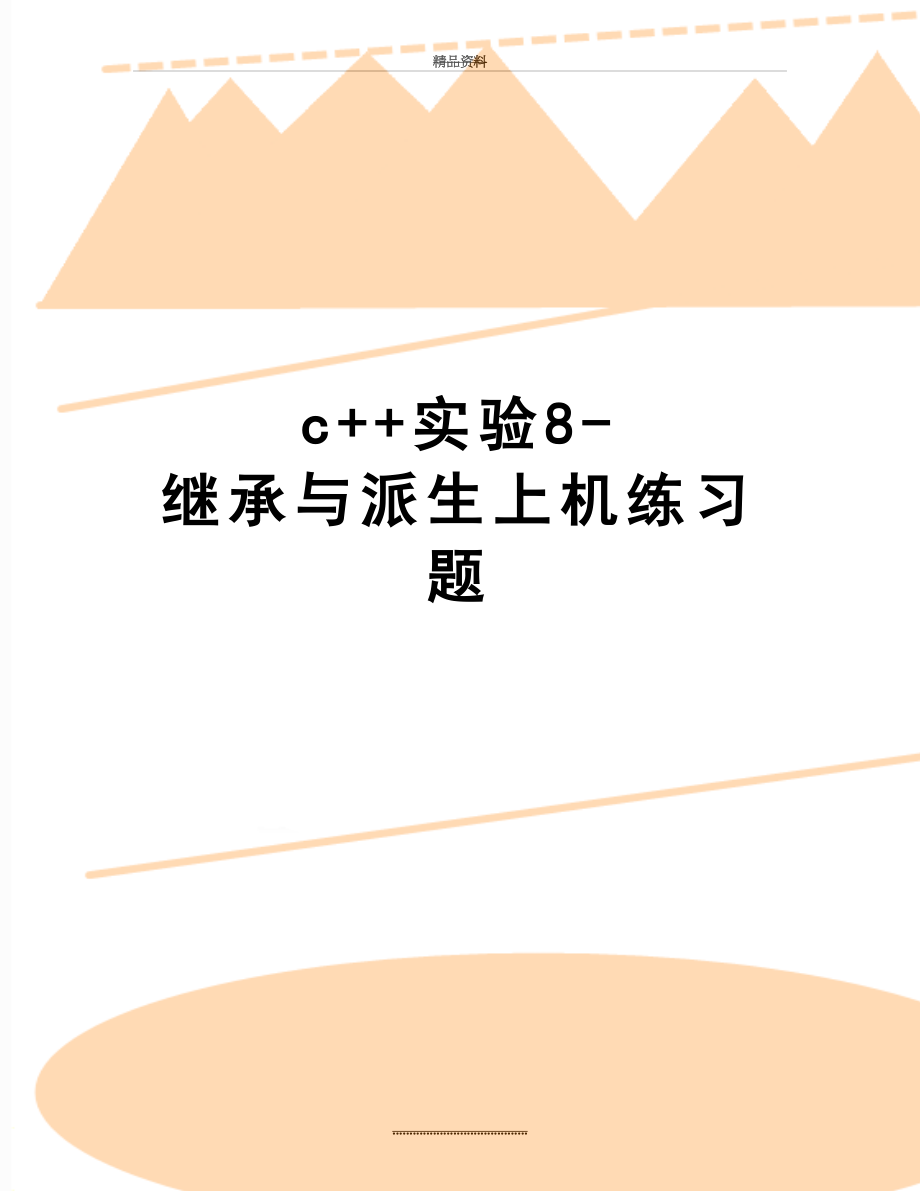 精品资料

c++实验8-继承与派生上机练习题